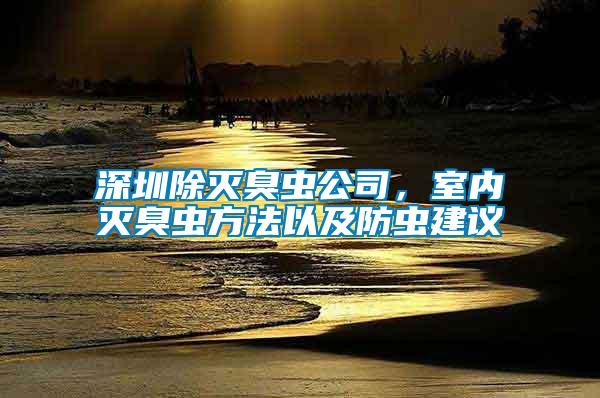 深圳除灭臭虫公司，室内灭臭虫方法以及防虫建议